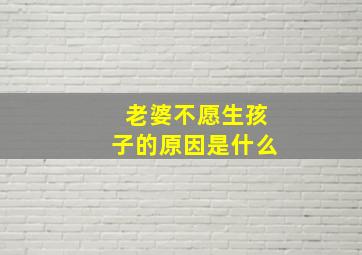 老婆不愿生孩子的原因是什么